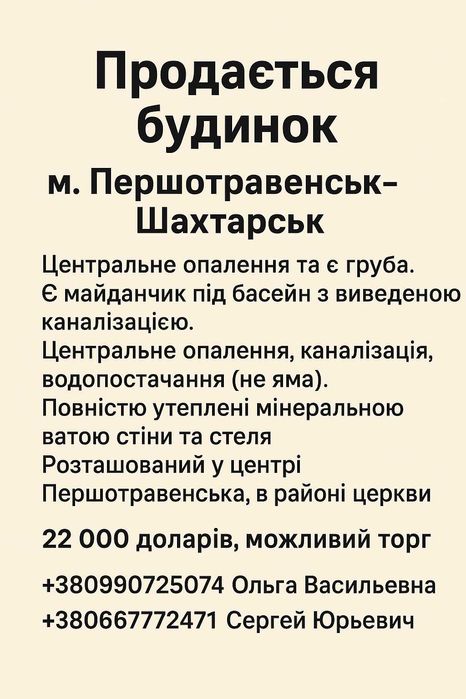 Продається будинок

м. Першотравенськ-Шахтарськ

Центральне опалення та є груба.
Є майданчик під басейн з виведеною каналізацією.
Центральне опалення, каналізація, водопостачання (не яма).
Повністю утеплені мінеральною ватою стіни та стеля
Розташований у центрі Першотравенська, в районі церкви

22 000 доларів, можливий торг

+380990725074 Ольга Васильевна
+380667772471 Сергей Юрьевич